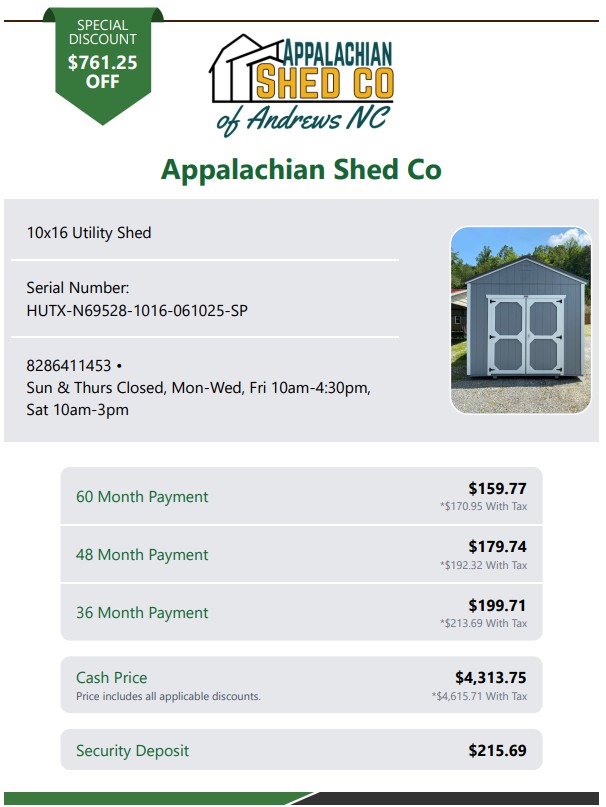 SPECIAL DISCOUNT
$761.25 OFF

APPALACHIAN
SHED CO
of Andrews NC

Appalachian Shed Co

10x16 Utility Shed

Serial Number:
HUTX-N69528-1016-061025-SP

8286411453 •
Sun & Thurs Closed, Mon-Wed, Fri 10am-4:30pm, Sat 10am-3pm

60 Month Payment
$159.77
*$170.95 With Tax

48 Month Payment
$179.74
*$192.32 With Tax

36 Month Payment
$199.71
*$213.69 With Tax

Cash Price
Price includes all applicable discounts.
$4,313.75
*$4,615.71 With Tax

Security Deposit
$215.69